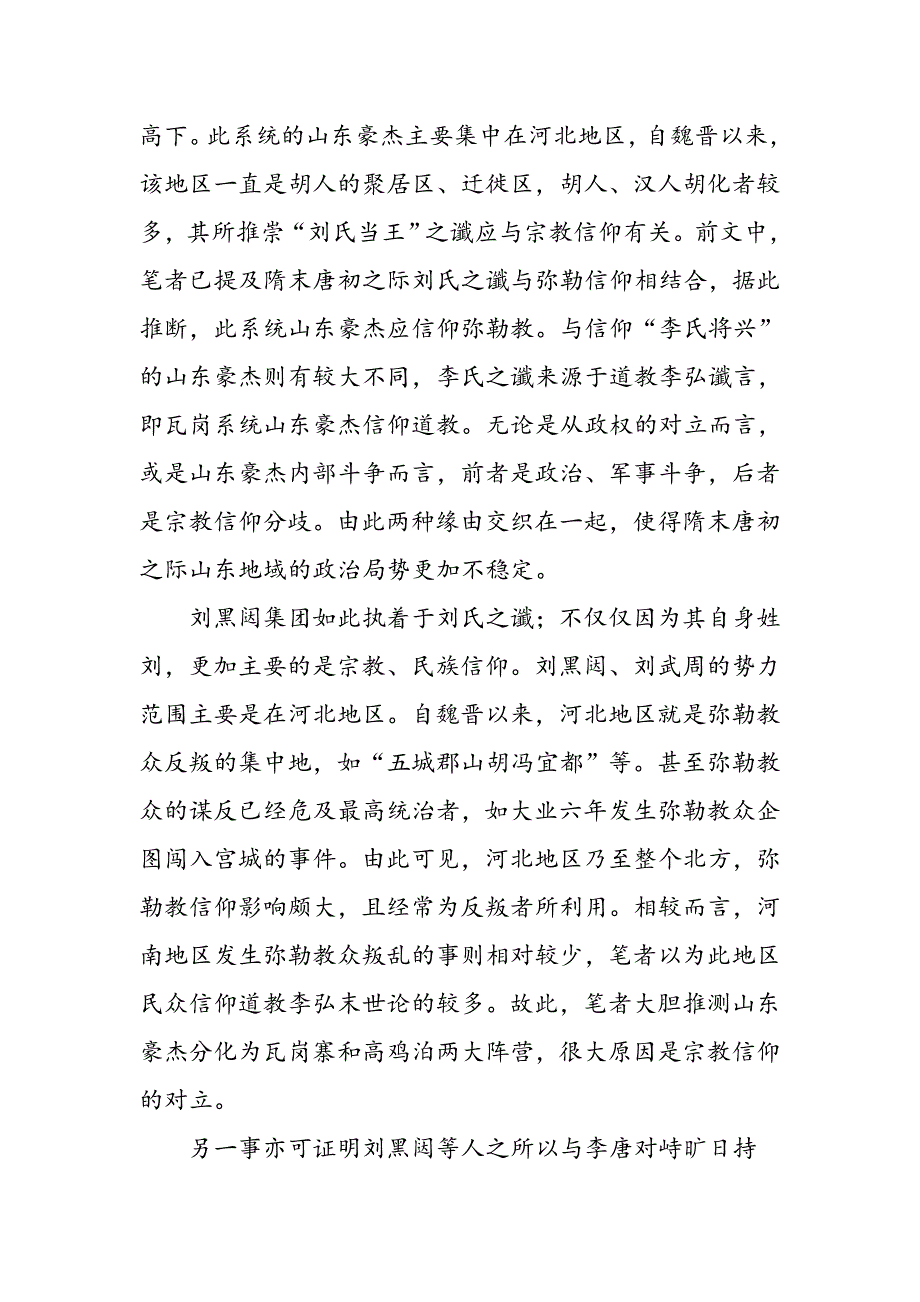 高下。此系统的山东豪杰主要集中在河北地区，自魏晋以来，该地区一直是胡人的聚居区、迁徙区，胡人、汉人胡化者较多，其所推崇“刘氏当王”之谶应与宗教信仰有关。前文中，笔者已提及隋末唐初之际刘氏之谶与弥勒信仰相结合，据此推断，此系统山东豪杰应信仰弥勒教。与信仰“李氏将兴”的山东豪杰则有较大不同，李氏之谶来源于道教李弘谶言，即瓦岗系统山东豪杰信仰道教。无论是从政权的对立而言，或是山东豪杰内部斗争而言，前者是政治、军事斗争，后者是宗教信仰分歧。由此两种缘由交织在一起，使得隋末唐初之际山东地域的政治局势更加不稳定。

刘黑闼集团如此执着于刘氏之谶；不仅仅因为其自身姓刘，更加主要的是宗教、民族信仰。刘黑闼、刘武周的势力范围主要是在河北地区。自魏晋以来，河北地区就是弥勒教众反叛的集中地，如“五城郡山胡冯宜都”等。甚至弥勒教众的谋反已经危及最高统治者，如大业六年发生弥勒教众企图闯入宫城的事件。由此可见，河北地区乃至整个北方，弥勒教信仰影响颇大，且经常为反叛者所利用。相较而言，河南地区发生弥勒教众叛乱的事则相对较少，笔者以为此地区民众信仰道教李弘末世论的较多。故此，笔者大胆推测山东豪杰分化为瓦岗寨和高鸡泊两大阵营，很大原因是宗教信仰的对立。

另一事亦可证明刘黑闼等人之所以与李唐对峙旷日持